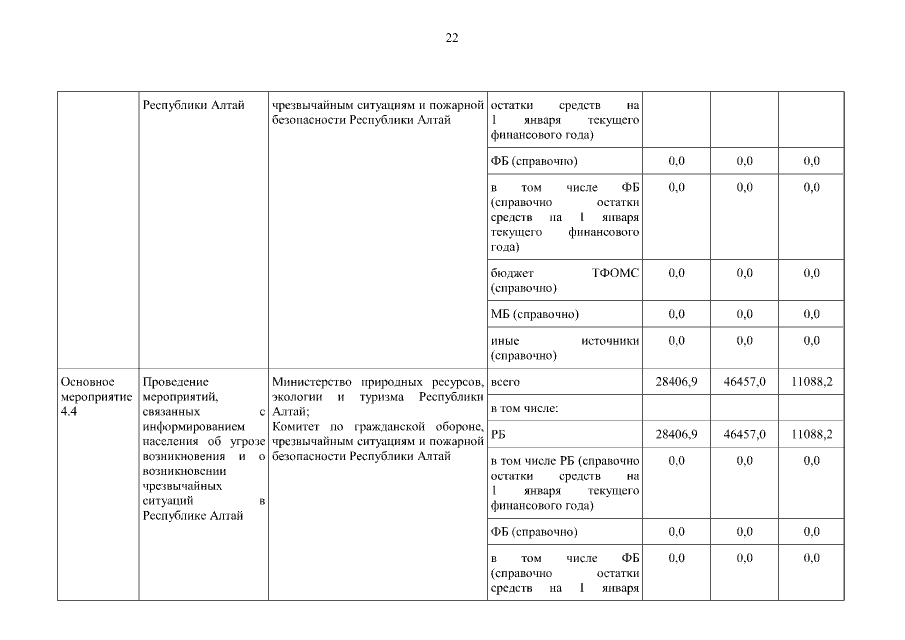 22

|  |  |  |  |  |  |  |
|---|---|---|---|---|---|---|
|  | Республики Алтай | чрезвычайным ситуациям и пожарной безопасности Республики Алтай | остатки средств на 1 января текущего финансового года) |  |  |  |
|  |  |  | ФБ (справочно) | 0,0 | 0,0 | 0,0 |
|  |  |  | в том числе ФБ (справочно остатки средств на 1 января текущего финансового года) | 0,0 | 0,0 | 0,0 |
|  |  |  | бюджет ТФОМС (справочно) | 0,0 | 0,0 | 0,0 |
|  |  |  | МБ (справочно) | 0,0 | 0,0 | 0,0 |
|  |  |  | иные источники (справочно) | 0,0 | 0,0 | 0,0 |
| Основное мероприятие 4.4 | Проведение мероприятий, связанных с информированием населения об угрозе возникновения и о возникновении чрезвычайных ситуаций в Республике Алтай | Министерство природных ресурсов, экологии и туризма Республики Алтай; Комитет по гражданской обороне, чрезвычайным ситуациям и пожарной безопасности Республики Алтай | всего | 28406,9 | 46457,0 | 11088,2 |
|  |  |  | в том числе: |  |  |  |
|  |  |  | РБ | 28406,9 | 46457,0 | 11088,2 |
|  |  |  | в том числе РБ (справочно остатки средств на 1 января текущего финансового года) | 0,0 | 0,0 | 0,0 |
|  |  |  | ФБ (справочно) | 0,0 | 0,0 | 0,0 |
|  |  |  | в том числе ФБ (справочно остатки средств на 1 января | 0,0 | 0,0 | 0,0 |